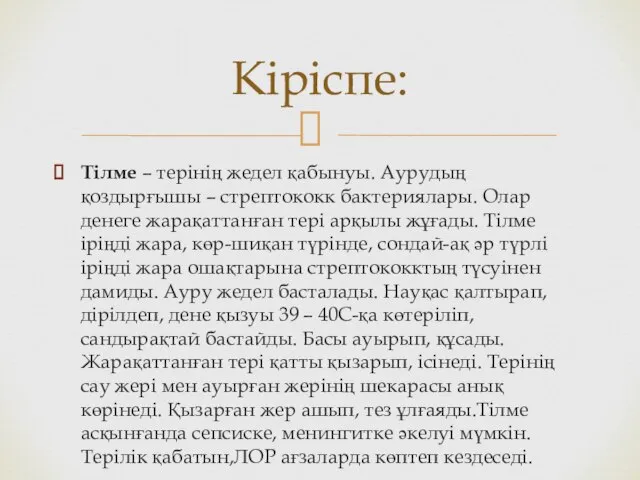 Кіріспе:

Тілме – терінің жедел қабынуы. Аурудың қоздырғышы – стрептококк бактериялары. Олар денеге жарақаттанған тері арқылы жұғады. Тілме іріңді жара, көр-шиқан түрінде, сондай-ақ әр түрлі іріңді жара ошақтарына стрептококктың түсуінен дамиды. Ауру жедел басталады. Науқас қалтырап, дірілдеп, дене қызуы 39 – 40С-қа көтеріліп, сандырақтай бастайды. Басы ауырып, құсады. Жарақаттанған тері қатты қызарып, ісінеді. Терінің сау жері мен ауырған жерінің шекарасы анық көрінеді. Қызарған жер ашып, тез ұлғаяды.Тілме асқынғанда сепсиске, менингитке әкелуі мүмкін. Терілік қабатын,ЛОР ағзаларда көптеп кездеседі.